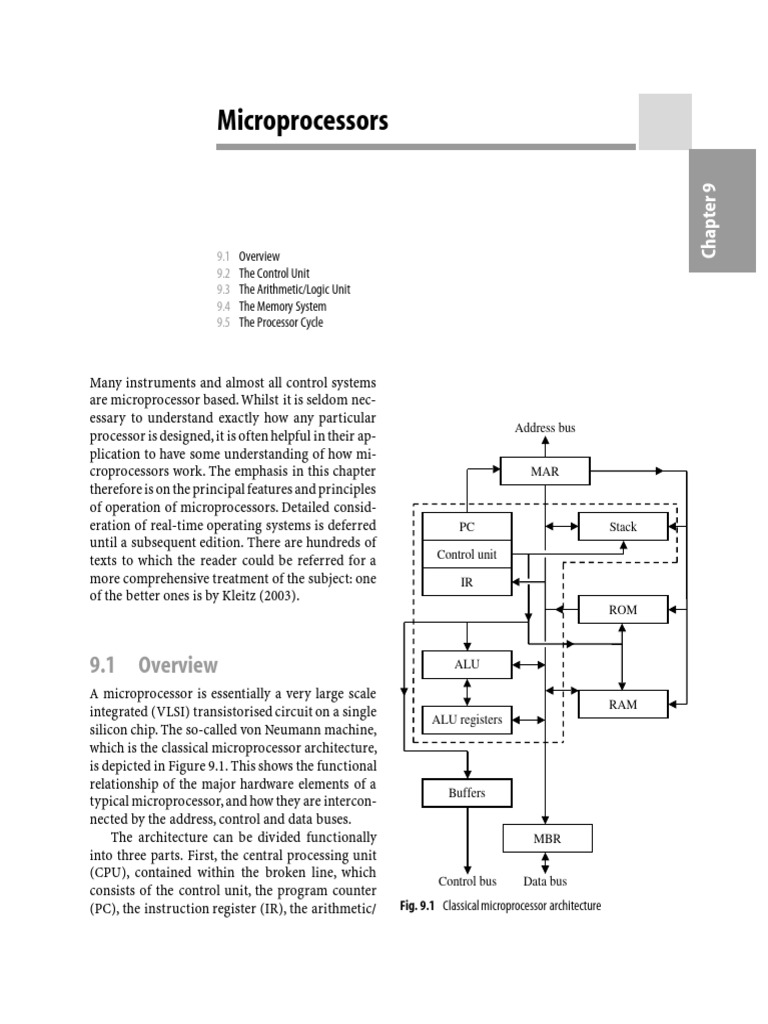 Microprocessors

Chapter 9

9.1 Overview
9.2 The Control Unit
9.3 The Arithmetic/Logic Unit
9.4 The Memory System
9.5 The Processor Cycle

Many instruments and almost all control systems are microprocessor based. Whilst it is seldom necessary to understand exactly how any particular processor is designed, it is often helpful in their application to have some understanding of how microprocessors work. The emphasis in this chapter therefore is on the principal features and principles of operation of microprocessors. Detailed consideration of real-time operating systems is deferred until a subsequent edition. There are hundreds of texts to which the reader could be referred for a more comprehensive treatment of the subject: one of the better ones is by Kleitz (2003).

9.1 Overview

A microprocessor is essentially a very large scale integrated (VLSI) transistorised circuit on a single silicon chip. The so-called von Neumann machine, which is the classical microprocessor architecture, is depicted in Figure 9.1. This shows the functional relationship of the major hardware elements of a typical microprocessor, and how they are interconnected by the address, control and data buses.

The architecture can be divided functionally into three parts. First, the central processing unit (CPU), contained within the broken line, which consists of the control unit, the program counter (PC), the instruction register (IR), the arithmetic/

Address bus
MAR
PC
Control unit
IR
Stack
ROM
ALU
ALU registers
RAM
Buffers
MBR
Control bus
Data bus

Fig. 9.1 Classical microprocessor architecture